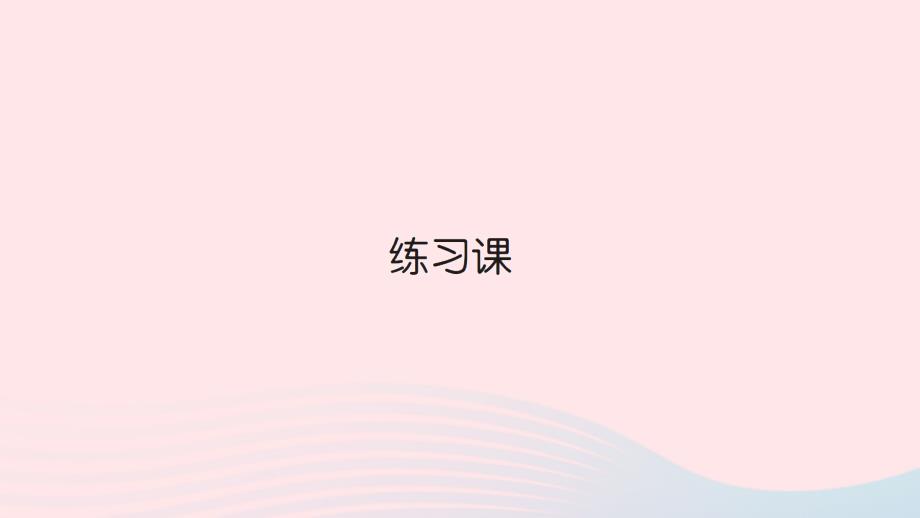 练习课